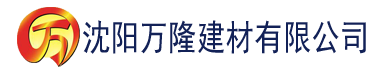 万 沈阳万隆建材有限公司